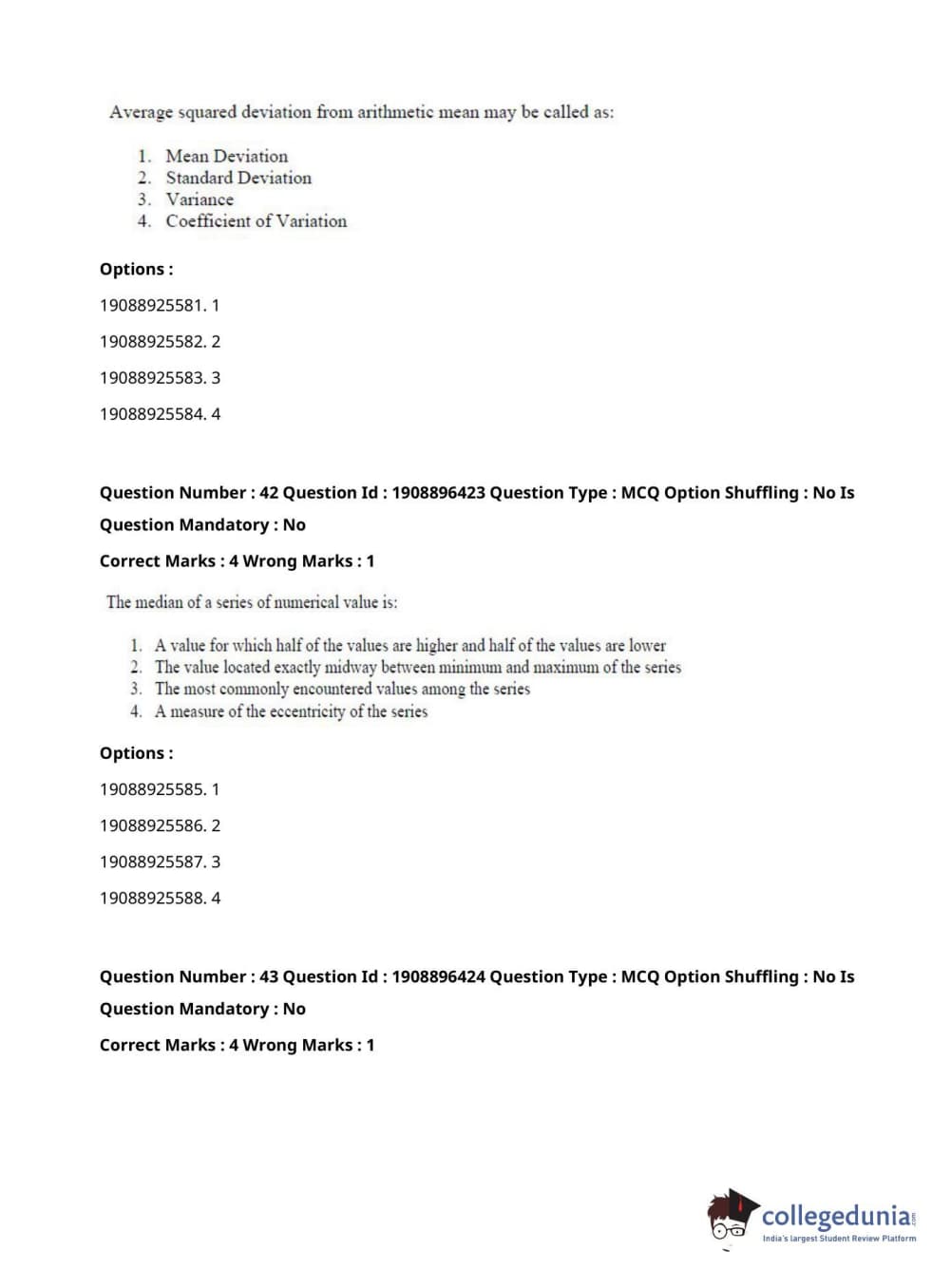 Average squared deviation from arithmetic mean may be called as:

1. Mean Deviation
2. Standard Deviation
3. Variance
4. Coefficient of Variation

Options :

19088925581. 1

19088925582. 2

19088925583. 3

19088925584. 4

Question Number : 42 Question Id : 1908896423 Question Type : MCQ Option Shuffling : No Is Question Mandatory : No

Correct Marks : 4 Wrong Marks : 1

The median of a series of numerical value is:

1. A value for which half of the values are higher and half of the values are lower
2. The value located exactly midway between minimum and maximum of the series
3. The most commonly encountered values among the series
4. A measure of the eccentricity of the series

Options :

19088925585. 1

19088925586. 2

19088925587. 3

19088925588. 4

Question Number : 43 Question Id : 1908896424 Question Type : MCQ Option Shuffling : No Is Question Mandatory : No

Correct Marks : 4 Wrong Marks : 1

collegedunia.com
India's largest Student Review Platform